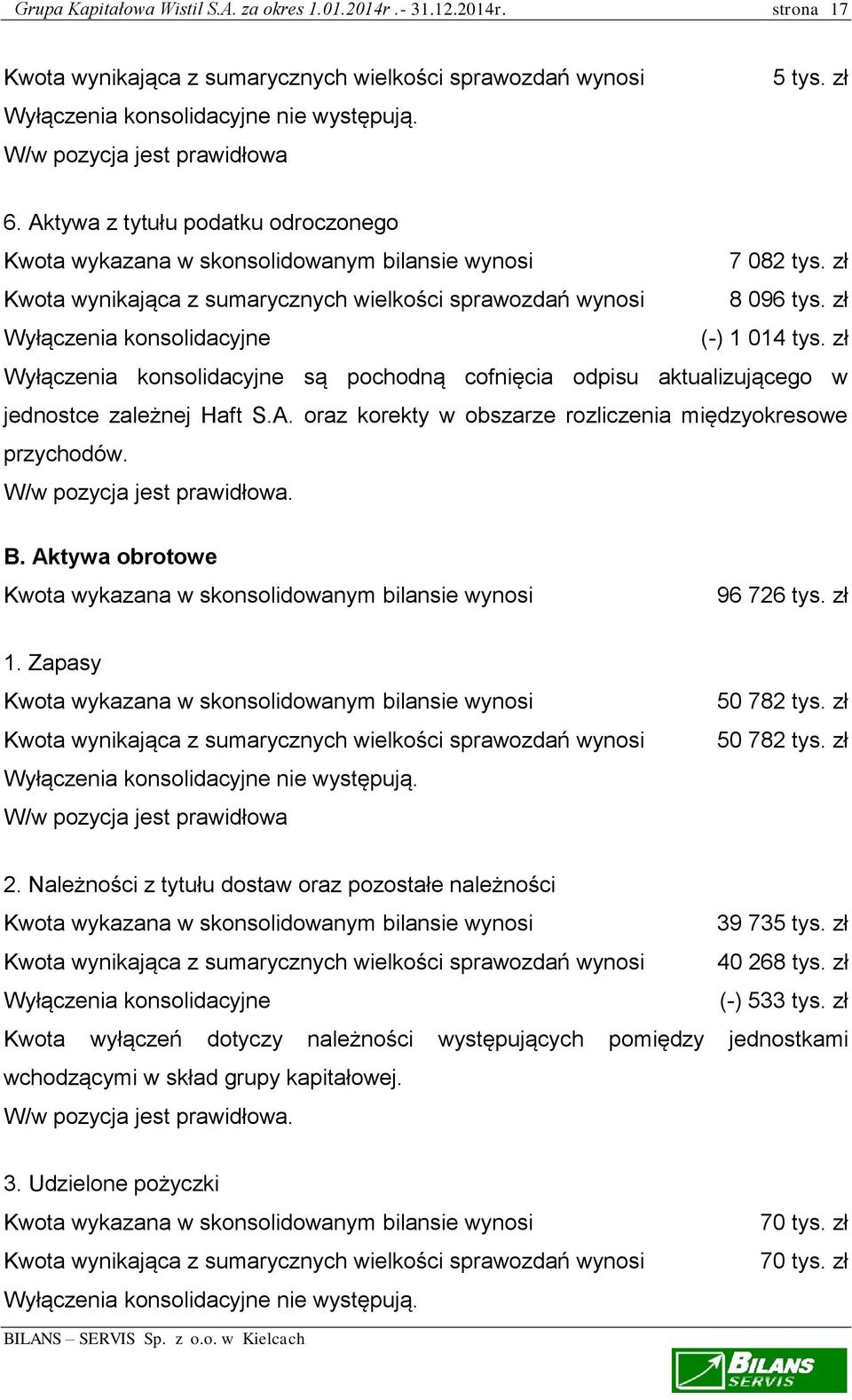 Grupa Kapitałowa Wistil S.A. za okres 1.01.2014r .- 31.12.2014r. strona 17

Kwota wynikająca z sumarycznych wielkości sprawozdań wynosi 5 tys. zł
Wyłączenia konsolidacyjne nie występują.
W/w pozycja jest prawidłowa

6. Aktywa z tytułu podatku odroczonego
Kwota wykazana w skonsolidowanym bilansie wynosi 7 082 tys. zł
Kwota wynikająca z sumarycznych wielkości sprawozdań wynosi 8 096 tys. zł
Wyłączenia konsolidacyjne (-) 1 014 tys. zł
Wyłączenia konsolidacyjne są pochodną cofnięcia odpisu aktualizującego w jednostce zależnej Haft S.A. oraz korekty w obszarze rozliczenia międzyokresowe przychodów.
W/w pozycja jest prawidłowa.

B. Aktywa obrotowe
Kwota wykazana w skonsolidowanym bilansie wynosi 96 726 tys. zł

1. Zapasy
Kwota wykazana w skonsolidowanym bilansie wynosi 50 782 tys. zł
Kwota wynikająca z sumarycznych wielkości sprawozdań wynosi 50 782 tys. zł
Wyłączenia konsolidacyjne nie występują.
W/w pozycja jest prawidłowa

2. Należności z tytułu dostaw oraz pozostałe należności
Kwota wykazana w skonsolidowanym bilansie wynosi 39 735 tys. zł
Kwota wynikająca z sumarycznych wielkości sprawozdań wynosi 40 268 tys. zł
Wyłączenia konsolidacyjne (-) 533 tys. zł
Kwota wyłączeń dotyczy należności występujących pomiędzy jednostkami wchodzącymi w skład grupy kapitałowej.
W/w pozycja jest prawidłowa.

3. Udzielone pożyczki
Kwota wykazana w skonsolidowanym bilansie wynosi 70 tys. zł
Kwota wynikająca z sumarycznych wielkości sprawozdań wynosi 70 tys. zł
Wyłączenia konsolidacyjne nie występują.

BILANS – SERVIS Sp. z o.o. w Kielcach
BILANS SERVIS